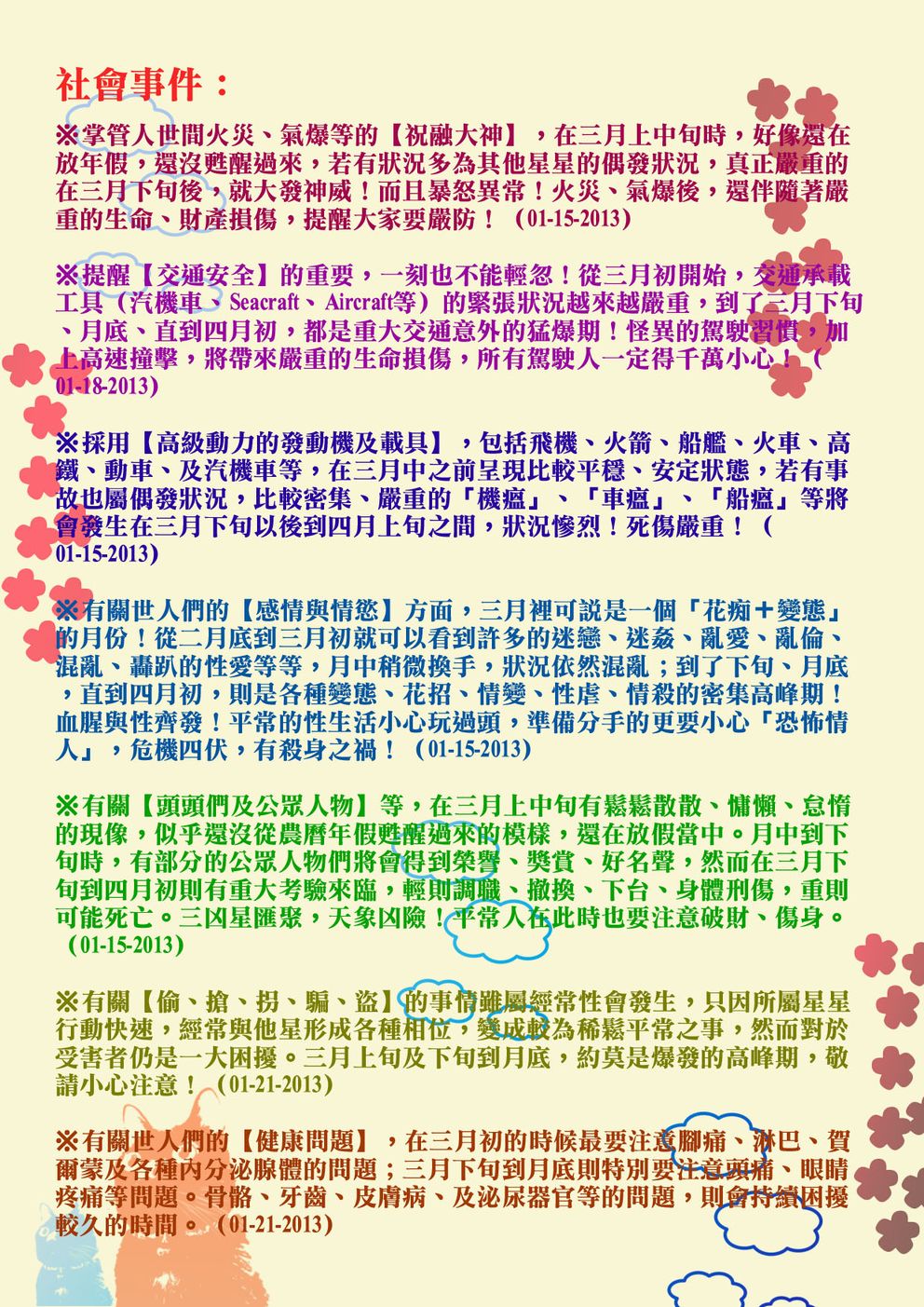 社會事件：

※掌管人世間火災、氣爆等的【祝融大神】，在三月上中旬時，好像還在放年假，還沒甦醒過來，若有狀況多為其他星星的偶發狀況，真正嚴重的在三月下旬後，就大發神威！而且暴怒異常！火災、氣爆後，還伴隨著嚴重的生命、財產損傷，提醒大家要嚴防！（01-15-2013）

※提醒【交通安全】的重要，一刻也不能輕忽！從三月初開始，交通承載工具（汽機車、Seacraft、Aircraft等）的緊張狀況越來越嚴重，到了三月下旬、月底、直到四月初，都是重大交通意外的猛爆期！怪異的駕駛習慣，加上高速撞擊，將帶來嚴重的生命損傷，所有駕駛人一定得千萬小心！（01-18-2013）

※採用【高級動力的發動機及載具】，包括飛機、火箭、船艦、火車、高鐵、動車、及汽機車等，在三月中之前呈現比較平穩、安定狀態，若有事故也屬偶發狀況，比較密集、嚴重的「機瘟」、「車瘟」、「船瘟」等將會發生在三月下旬以後到四月上旬之間，狀況慘烈！死傷嚴重！（01-15-2013）

※有關世人們的【感情與情慾】方面，三月裡可說是一個「花痴＋變態」的月份！從二月底到三月初就可以看到許多的迷戀、迷姦、亂愛、亂倫、混亂、轟趴的性愛等等，月中稍微換手，狀況依然混亂；到了下旬、月底，直到四月初，則是各種變態、花招、情變、性虐、情殺的密集高峰期！血腥與性齊發！平常的性生活小心玩過頭，準備分手的更要小心「恐怖情人」，危機四伏，有殺身之禍！（01-15-2013）

※有關【頭頭們及公眾人物】等，在三月上中旬有鬆鬆散散、慵懶、怠惰的現像，似乎還沒從農曆年假甦醒過來的模樣，還在放假當中。月中到下旬時，有部分的公眾人物們將會得到榮譽、獎賞、好名聲，然而在三月下旬到四月初則有重大考驗來臨，輕則調職、撤換、下台、身體刑傷，重則可能死亡。三凶星匯聚，天象凶險！平常人在此時也要注意破財、傷身。（01-15-2013）

※有關【偷、搶、拐、騙、盜】的事情雖屬經常性會發生，只因所屬星星行動快速，經常與他星形成各種相位，變成較為稀鬆平常之事，然而對於受害者仍是一大困擾。三月上旬及下旬到月底，約莫是爆發的高峰期，敬請小心注意！（01-21-2013）

※有關世人們的【健康問題】，在三月初的時候最要注意腳痛、淋巴、賀爾蒙及各種內分泌腺體的問題；三月下旬到月底則特別要注意頭痛、眼睛疼痛等問題。骨骼、牙齒、皮膚病、及泌尿器官等的問題，則會持續困擾較久的時間。（01-21-2013）